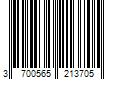 3 700565 213705